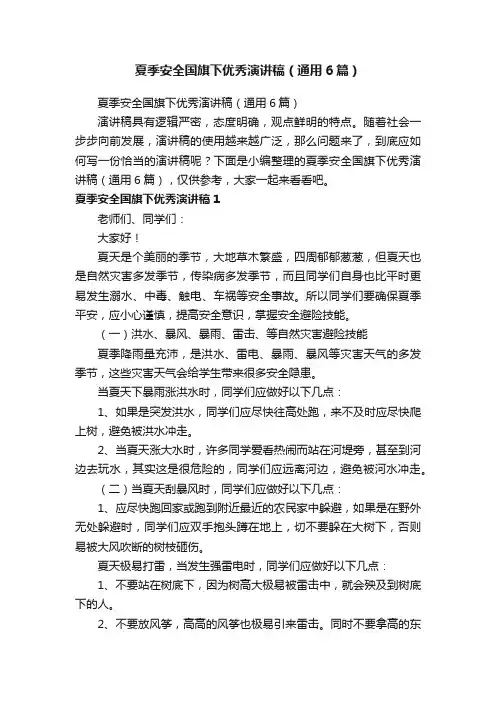 夏季安全国旗下优秀演讲稿（通用6篇）

夏季安全国旗下优秀演讲稿（通用6篇）

演讲稿具有逻辑严密，态度明确，观点鲜明的特点。随着社会一步步向前发展，演讲稿的使用越来越广泛，那么问题来了，到底应如何写一份恰当的演讲稿呢？下面是小编整理的夏季安全国旗下优秀演讲稿（通用6篇），仅供参考，大家一起来看看吧。

夏季安全国旗下优秀演讲稿1

老师们、同学们：

大家好！

夏天是个美丽的季节，大地草木繁盛，四周郁郁葱葱，但夏天也是自然灾害多发季节，传染病多发季节，而且同学们自身也比平时更易发生溺水、中毒、触电、车祸等安全事故。所以同学们要确保夏季平安，应小心谨慎，提高安全意识，掌握安全避险技能。

（一）洪水、暴风、暴雨、雷击、等自然灾害避险技能

夏季降雨量充沛，是洪水、雷电、暴雨、暴风等灾害天气的多发季节，这些灾害天气会给学生带来很多安全隐患。

当夏天下暴雨涨洪水时，同学们应做好以下几点：

1、如果是突发洪水，同学们应尽快往高处跑，来不及时应尽快爬上树，避免被洪水冲走。

2、当夏天涨大水时，许多同学爱看热闹而站在河堤旁，甚至到河边去玩水，其实这是很危险的，同学们应远离河边，避免被河水冲走。

（二）当夏天刮暴风时，同学们应做好以下几点：

1、应尽快跑回家或跑到附近最近的农民家中躲避，如果是在野外无处躲避时，同学们应双手抱头蹲在地上，切不要躲在大树下，否则易被大风吹断的树枝砸伤。

夏天极易打雷，当发生强雷电时，同学们应做好以下几点：

1、不要站在树底下，因为树高大极易被雷击中，就会殃及到树底下的人。

2、不要放风筝，高高的风筝也极易引来雷击。同时不要拿高的东